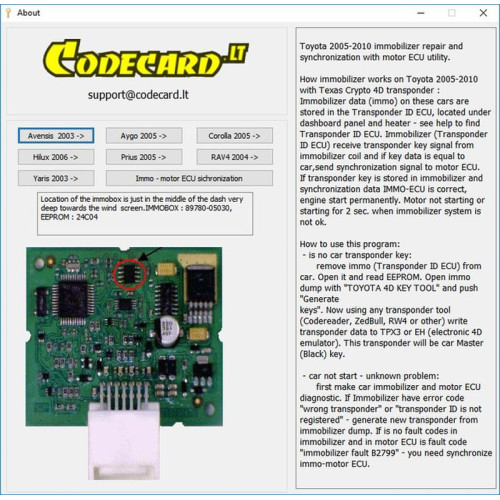 About

CODECARD.LT

support@codecard.lt

Avensis 2003 ->
Aygo 2005 ->
Corolla 2005 ->
Hilux 2006 ->
Prius 2005 ->
RAV4 2004 ->
Yaris 2003 ->
Immo - motor ECU sichronization

Location of the immobox is just in the middle of the dash very deep towards the wind screen.IMMOBOX : 89780-05030, EEPROM : 24C04

Toyota 2005-2010 immobilizer repair and synchronization with motor ECU utility.

How immobilizer works on Toyota 2005-2010 with Texas Crypto 4D transponder : Immobilizer data (immo) on these cars are stored in the Transponder ID ECU, located under dashboard panel and heater - see help to find Transponder ID ECU. Immobilizer (Transponder ID ECU) receive transponder key signal from immobilizer coil and if key data is equal to car,send synchronization signal to motor ECU. If transponder key is stored in immobilizer and synchronization data IMMO-ECU is correct, engine start permanently. Motor not starting or starting for 2 sec. when immobilizer system is not ok.

How to use this program:
- is no car transponder key:
remove immo (Transponder ID ECU) from car. Open it and read EEPROM. Open immo dump with "TOYOTA 4D KEY TOOL" and push "Generate
keys". Now using any transponder tool (Codereader, ZedBull, RW4 or other) write transponder data to TPX3 or EH (electronic 4D emulator). This transponder will be car Master (Black) key.

- car not start - unknown problem:
first make car immobilizer and motor ECU diagnostic. If Immobilizer have error code "wrong transponder" or "transponder ID is not registered" - generate new transponder from immobilizer dump. If is no fault codes in immobilizer and in motor ECU is fault code "immobilizer fault B2799" - you need synchronize immo-motor ECU.